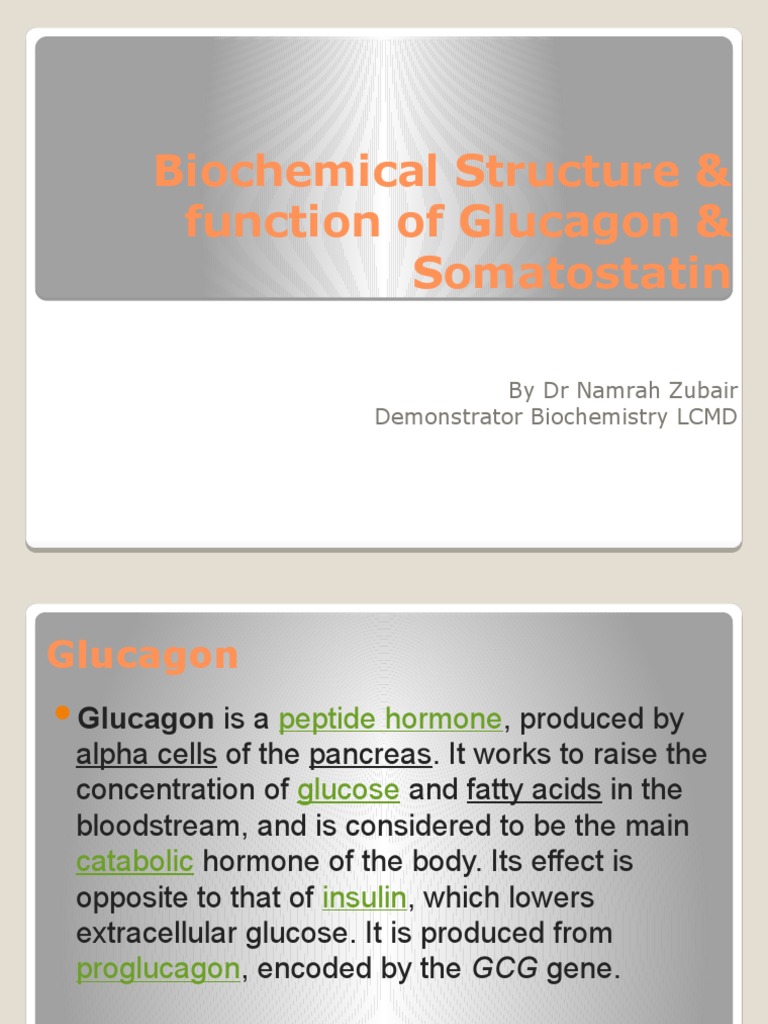 Biochemical Structure & function of Glucagon & Somatostatin

By Dr Namrah Zubair
Demonstrator Biochemistry LCMD

Glucagon

Glucagon is a peptide hormone, produced by alpha cells of the pancreas. It works to raise the concentration of glucose and fatty acids in the bloodstream, and is considered to be the main catabolic hormone of the body. Its effect is opposite to that of insulin, which lowers extracellular glucose. It is produced from proglucagon, encoded by the GCG gene.